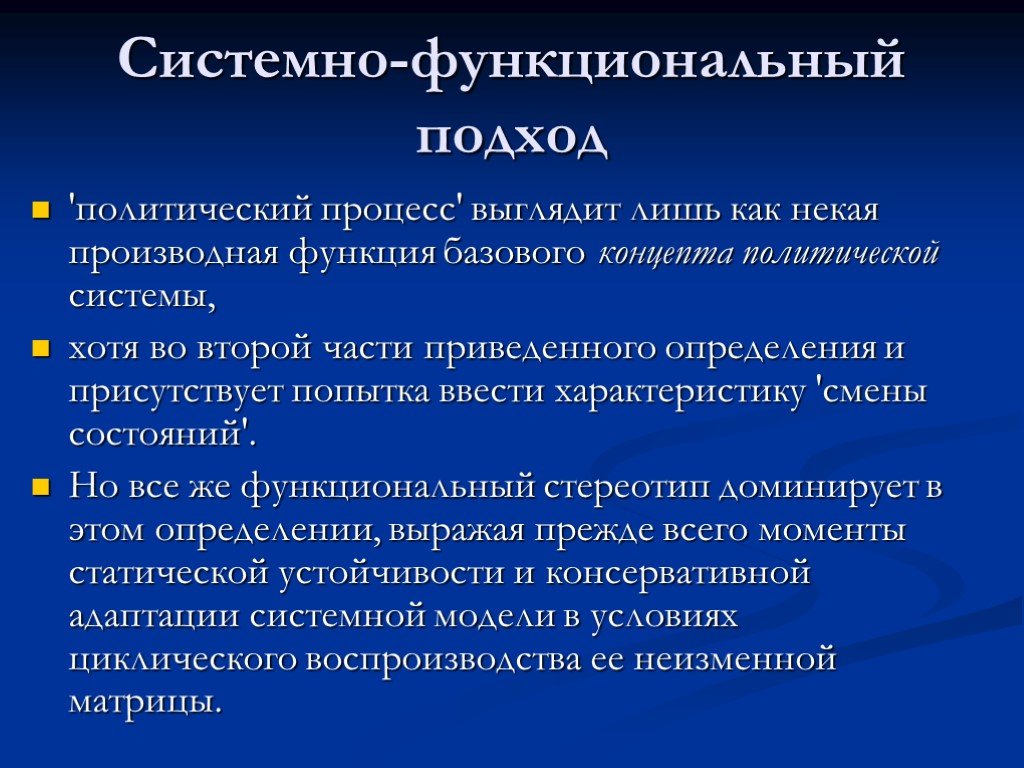 Системно-функциональный подход

'политический процесс' выглядит лишь как некая производная функция базового концепта политической системы,

хотя во второй части приведенного определения и присутствует попытка ввести характеристику 'смены состояний'.

Но все же функциональный стереотип доминирует в этом определении, выражая прежде всего моменты статической устойчивости и консервативной адаптации системной модели в условиях циклического воспроизводства ее неизменной матрицы.